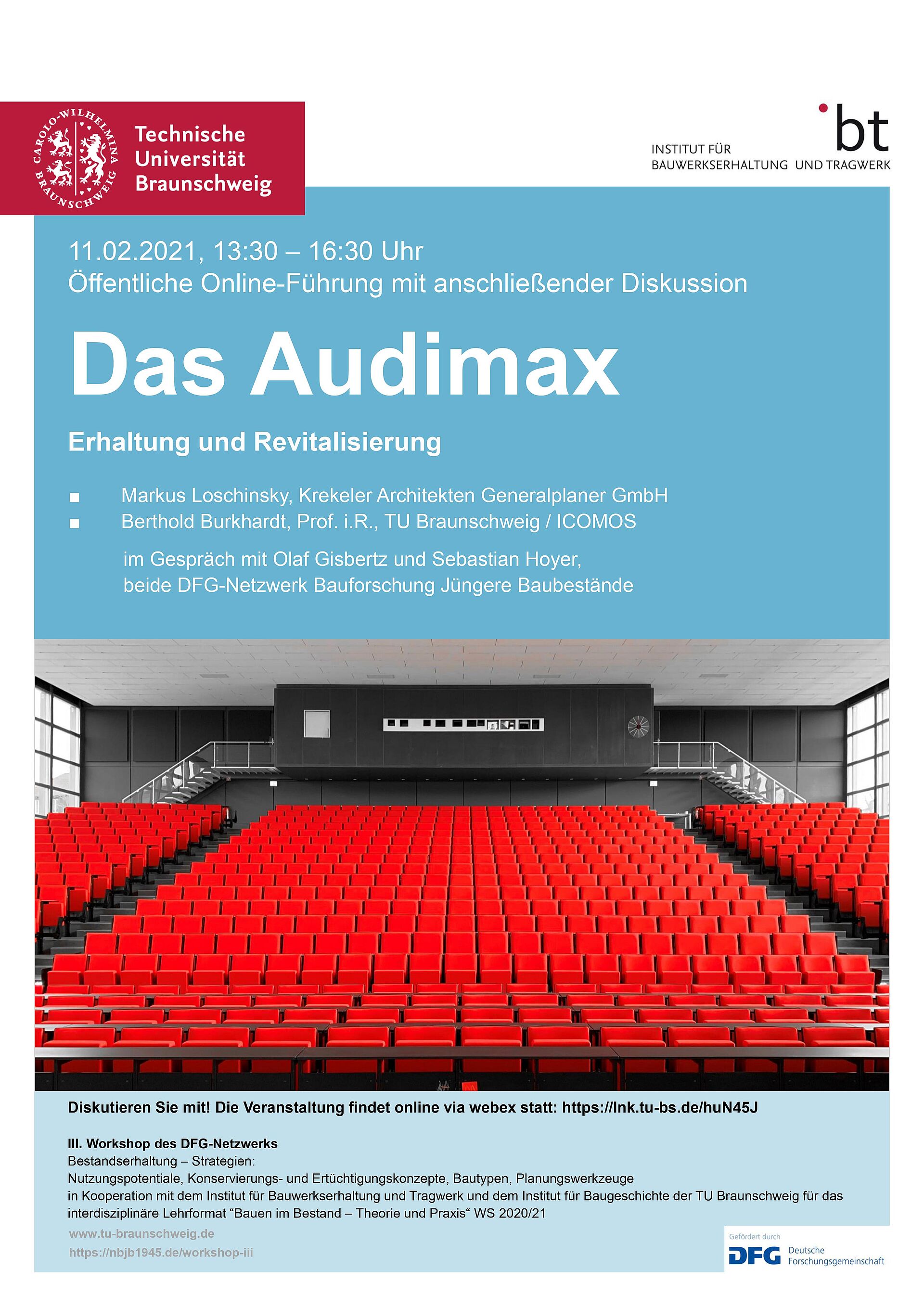 CAROLO-WILHELMINA BRAUNSCHWEIG

Technische Universität Braunschweig

bt

INSTITUT FÜR BAUWERKSERHALTUNG UND TRAGWERK

11.02.2021, 13:30 – 16:30 Uhr
Öffentliche Online-Führung mit anschließender Diskussion

Das Audimax

Erhaltung und Revitalisierung

■ Markus Loschinsky, Krekeler Architekten Generalplaner GmbH
■ Berthold Burkhardt, Prof. i.R., TU Braunschweig / ICOMOS

im Gespräch mit Olaf Gisbertz und Sebastian Hoyer, beide DFG-Netzwerk Bauforschung Jüngere Baubestände

Diskutieren Sie mit! Die Veranstaltung findet online via webex statt: https://lnk.tu-bs.de/huN45J

III. Workshop des DFG-Netzwerks
Bestandserhaltung – Strategien:
Nutzungspotentiale, Konservierungs- und Ertüchtigungskonzepte, Bautypen, Planungswerkzeuge
in Kooperation mit dem Institut für Bauwerkserhaltung und Tragwerk und dem Institut für Baugeschichte der TU Braunschweig für das interdisziplinäre Lehrformat “Bauen im Bestand – Theorie und Praxis“ WS 2020/21

www.tu-braunschweig.de
https://nbjb1945.de/workshop-iii

Gefördert durch
DFG Deutsche Forschungsgemeinschaft